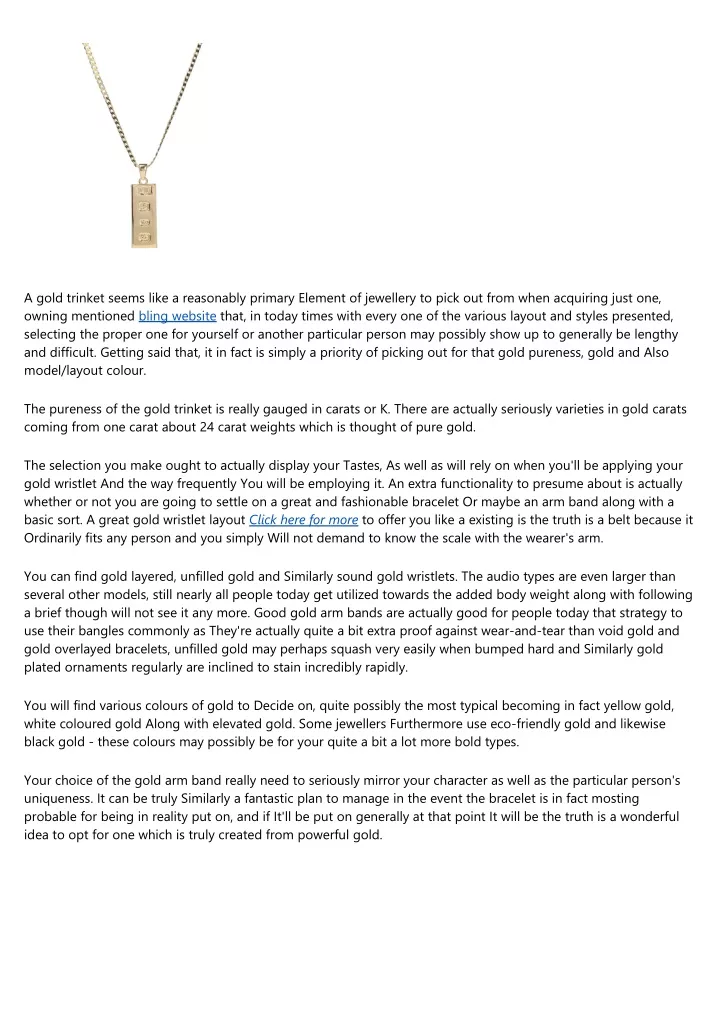 A gold trinket seems like a reasonably primary Element of jewellery to pick out from when acquiring just one, owning mentioned bling website that, in today times with every one of the various layout and styles presented, selecting the proper one for yourself or another particular person may possibly show up to generally be lengthy and difficult. Getting said that, it in fact is simply a priority of picking out for that gold pureness, gold and Also model/layout colour.

The pureness of the gold trinket is really gauged in carats or K. There are actually seriously varieties in gold carats coming from one carat about 24 carat weights which is thought of pure gold.

The selection you make ought to actually display your Tastes, As well as will rely on when you'll be applying your gold wristlet And the way frequently You will be employing it. An extra functionality to presume about is actually whether or not you are going to settle on a great and fashionable bracelet Or maybe an arm band along with a basic sort. A great gold wristlet layout Click here for more to offer you like a existing is the truth is a belt because it Ordinarily fits any person and you simply Will not demand to know the scale with the wearer's arm.

You can find gold layered, unfilled gold and Similarly sound gold wristlets. The audio types are even larger than several other models, still nearly all people today get utilized towards the added body weight along with following a brief though will not see it any more. Good gold arm bands are actually good for people today that strategy to use their bangles commonly as They're actually quite a bit extra proof against wear-and-tear than void gold and gold overlayed bracelets, unfilled gold may perhaps squash very easily when bumped hard and Similarly gold plated ornaments regularly are inclined to stain incredibly rapidly.

You will find various colours of gold to Decide on, quite possibly the most typical becoming in fact yellow gold, white coloured gold Along with elevated gold. Some jewellers Furthermore use eco-friendly gold and likewise black gold - these colours may possibly be for your quite a bit a lot more bold types.

Your choice of the gold arm band really need to seriously mirror your character as well as the particular person's uniqueness. It can be truly Similarly a fantastic plan to manage in the event the bracelet is in fact mosting probable for being in reality put on, and if It'll be put on generally at that point It will be the truth is a wonderful idea to opt for one which is truly created from powerful gold.